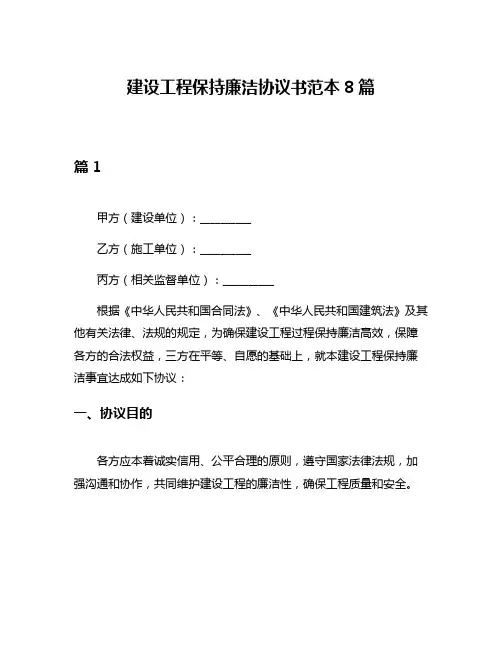 建设工程保持廉洁协议书范本 8 篇

篇 1

甲方（建设单位）：________

乙方（施工单位）：________

丙方（相关监督单位）：________

根据《中华人民共和国合同法》、《中华人民共和国建筑法》及其他有关法律、法规的规定，为确保建设工程过程保持廉洁高效，保障各方的合法权益，三方在平等、自愿的基础上，就本建设工程保持廉洁事宜达成如下协议：

一、协议目的

各方应本着诚实信用、公平合理的原则，遵守国家法律法规，加强沟通和协作，共同维护建设工程的廉洁性，确保工程质量和安全。